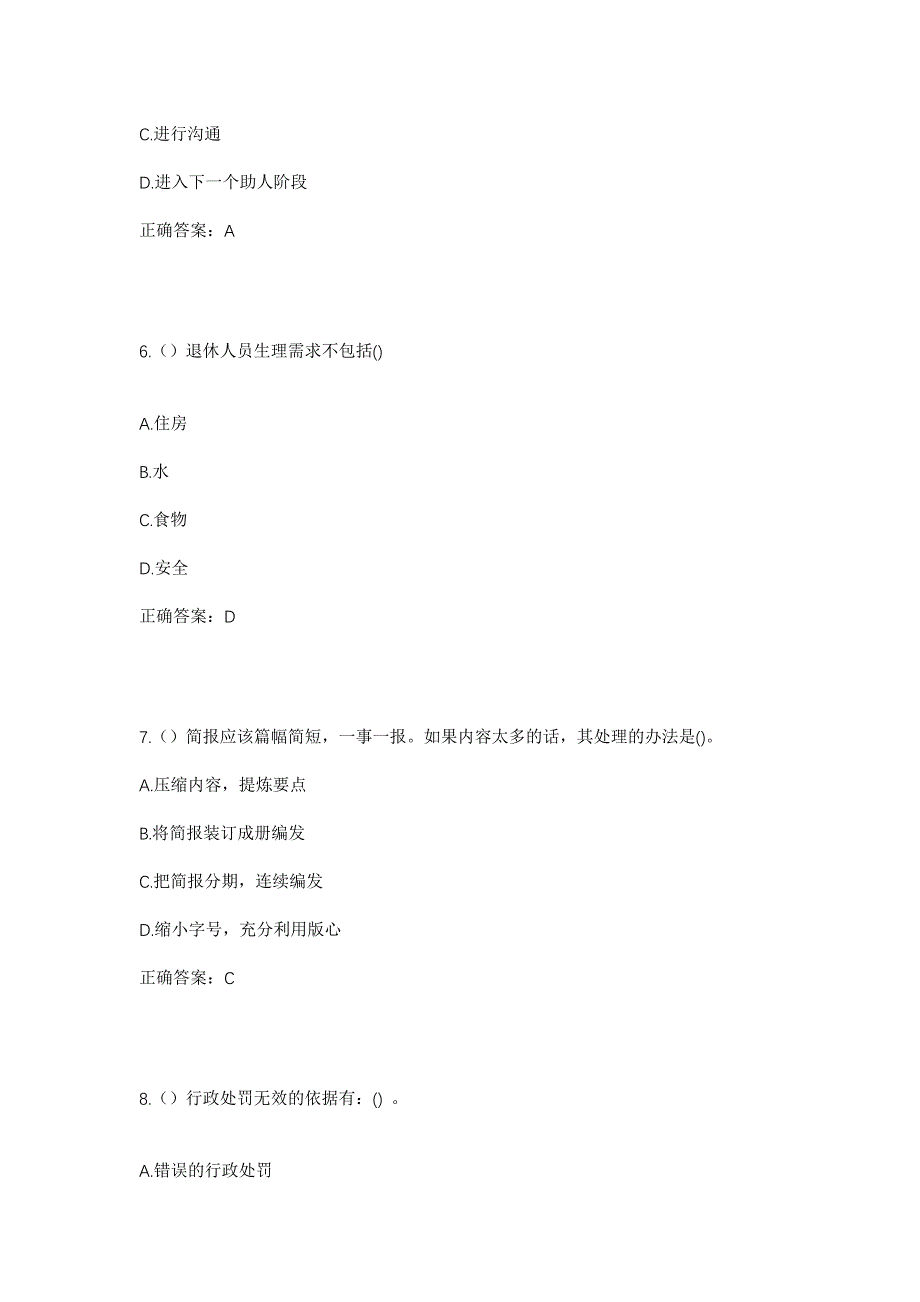 C.进行沟通

D.进入下一个助人阶段

正确答案：A

6.（）退休人员生理需求不包括()

A.住房

B.水

C.食物

D.安全

正确答案：D

7.（）简报应该篇幅简短，一事一报。如果内容太多的话，其处理的办法是()。

A.压缩内容，提炼要点

B.将简报装订成册编发

C.把简报分期，连续编发

D.缩小字号，充分利用版心

正确答案：C

8.（）行政处罚无效的依据有：() 。

A.错误的行政处罚